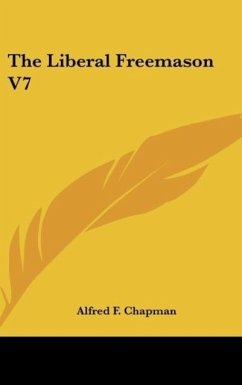 The Liberal Freemason V7

Alfred F. Chapman